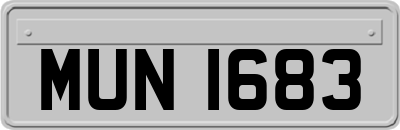 MUN 1683